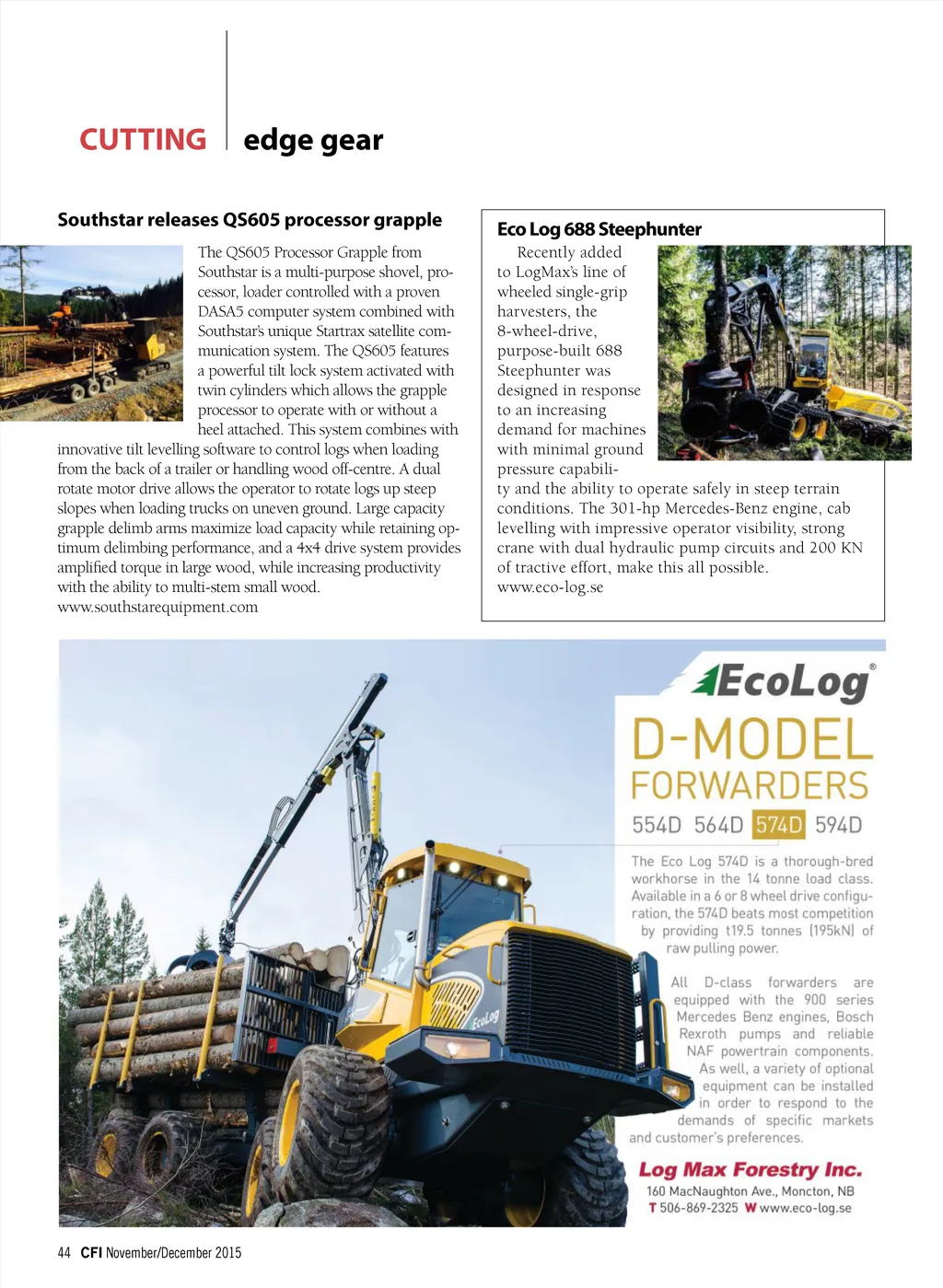 CUTTING edge gear

Southstar releases QS605 processor grapple

The QS605 Processor Grapple from Southstar is a multi-purpose shovel, processor, loader controlled with a proven DASA5 computer system combined with Southstar's unique Startrax satellite communication system. The QS605 features a powerful tilt lock system activated with twin cylinders which allows the grapple processor to operate with or without a heel attached. This system combines with innovative tilt levelling software to control logs when loading from the back of a trailer or handling wood off-centre. A dual rotate motor drive allows the operator to rotate logs up steep slopes when loading trucks on uneven ground. Large capacity grapple delimb arms maximize load capacity while retaining optimum delimbing performance, and a 4x4 drive system provides amplified torque in large wood, while increasing productivity with the ability to multi-stem small wood.
www.southstarequipment.com

Eco Log 688 Steephunter

Recently added to LogMax's line of wheeled single-grip harvesters, the 8-wheel-drive, purpose-built 688 Steephunter was designed in response to an increasing demand for machines with minimal ground pressure capability and the ability to operate safely in steep terrain conditions. The 301-hp Mercedes-Benz engine, cab levelling with impressive operator visibility, strong crane with dual hydraulic pump circuits and 200 KN of tractive effort, make this all possible.
www.eco-log.se

EcoLog®

D-MODEL FORWARDERS

554D 564D 574D 594D

The Eco Log 574D is a thorough-bred workhorse in the 14 tonne load class. Available in a 6 or 8 wheel drive configuration, the 574D beats most competition by providing t19.5 tonnes (195kN) of raw pulling power.

All D-class forwarders are equipped with the 900 series Mercedes Benz engines, Bosch Rexroth pumps and reliable NAF powertrain components. As well, a variety of optional equipment can be installed in order to respond to the demands of specific markets and customer's preferences.

EcoLog

Log Max Forestry Inc.
160 MacNaughton Ave., Moncton, NB
T 506-869-2325 W www.eco-log.se

44 CFI November/December 2015